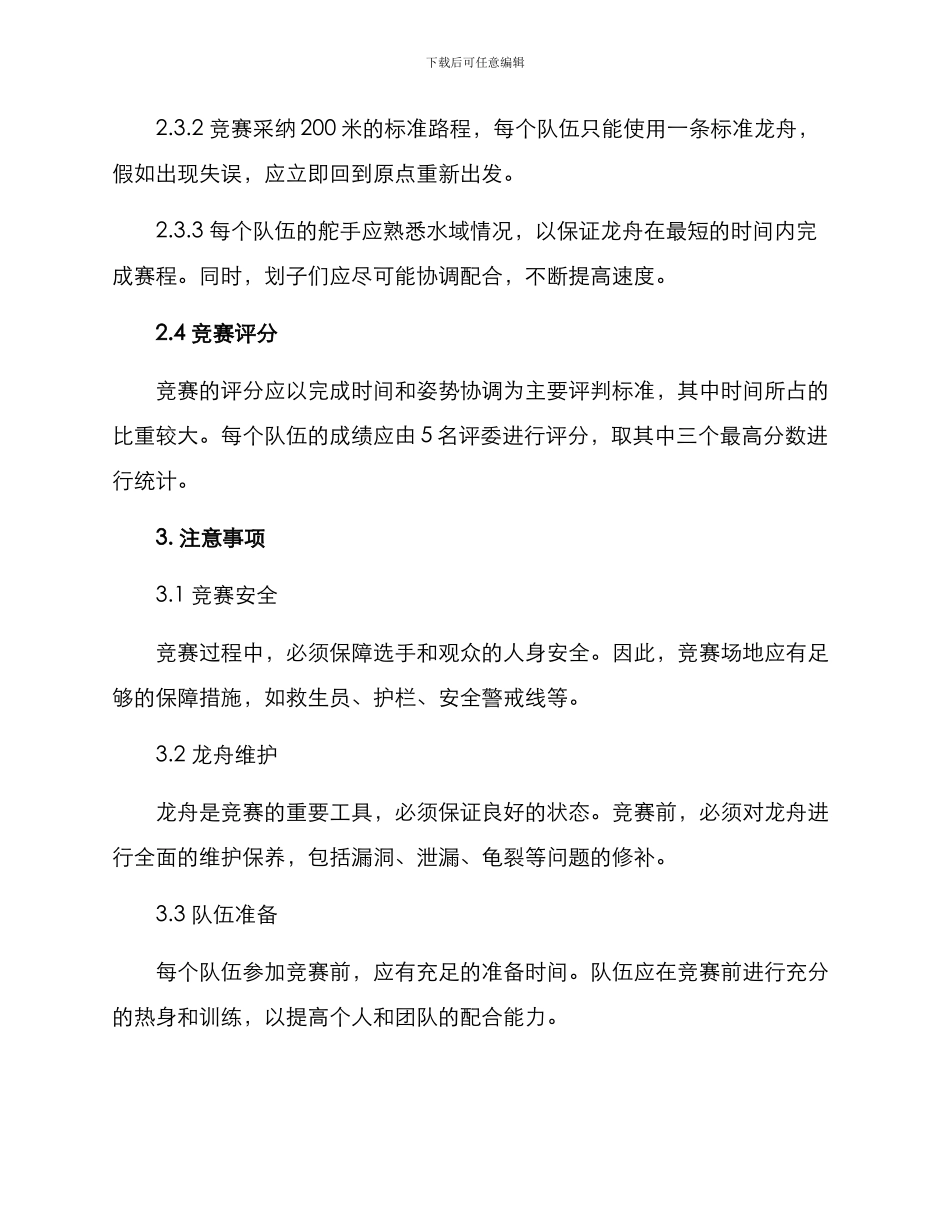 下载后可任意编辑

2.3.2 竞赛采纳 200 米的标准路程，每个队伍只能使用一条标准龙舟，假如出现失误，应立即回到原点重新出发。

2.3.3 每个队伍的舵手应熟悉水域情况，以保证龙舟在最短的时间内完成赛程。同时，划子们应尽可能协调配合，不断提高速度。

2.4 竞赛评分

竞赛的评分应以完成时间和姿势协调为主要评判标准，其中时间所占的比重较大。每个队伍的成绩应由 5 名评委进行评分，取其中三个最高分数进行统计。

3. 注意事项

3.1 竞赛安全

竞赛过程中，必须保障选手和观众的人身安全。因此，竞赛场地应有足够的保障措施，如救生员、护栏、安全警戒线等。

3.2 龙舟维护

龙舟是竞赛的重要工具，必须保证良好的状态。竞赛前，必须对龙舟进行全面的维护保养，包括漏洞、泄漏、龟裂等问题的修补。

3.3 队伍准备

每个队伍参加竞赛前，应有充足的准备时间。队伍应在竞赛前进行充分的热身和训练，以提高个人和团队的配合能力。